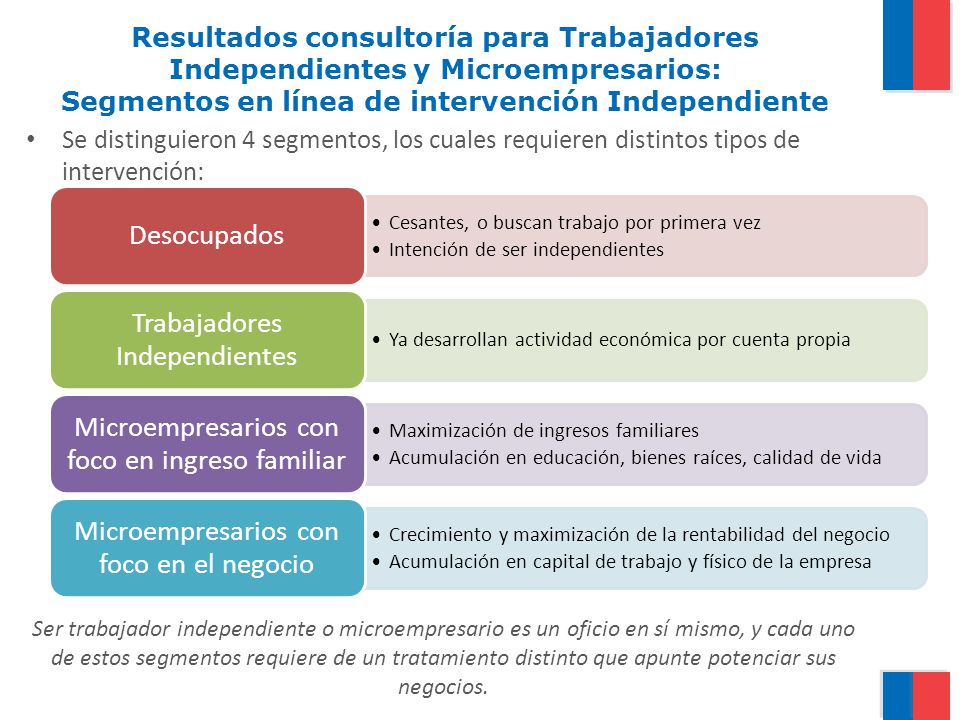 Resultados consultoría para Trabajadores Independientes y Microempresarios: Segmentos en línea de intervención Independiente

• Se distinguieron 4 segmentos, los cuales requieren distintos tipos de intervención:

Desocupados

• Cesantes, o buscan trabajo por primera vez
• Intención de ser independientes

Trabajadores Independientes

• Ya desarrollan actividad económica por cuenta propia

Microempresarios con foco en ingreso familiar

• Maximización de ingresos familiares
• Acumulación en educación, bienes raíces, calidad de vida

Microempresarios con foco en el negocio

• Crecimiento y maximización de la rentabilidad del negocio
• Acumulación en capital de trabajo y físico de la empresa

Ser trabajador independiente o microempresario es un oficio en sí mismo, y cada uno de estos segmentos requiere de un tratamiento distinto que apunte potenciar sus negocios.